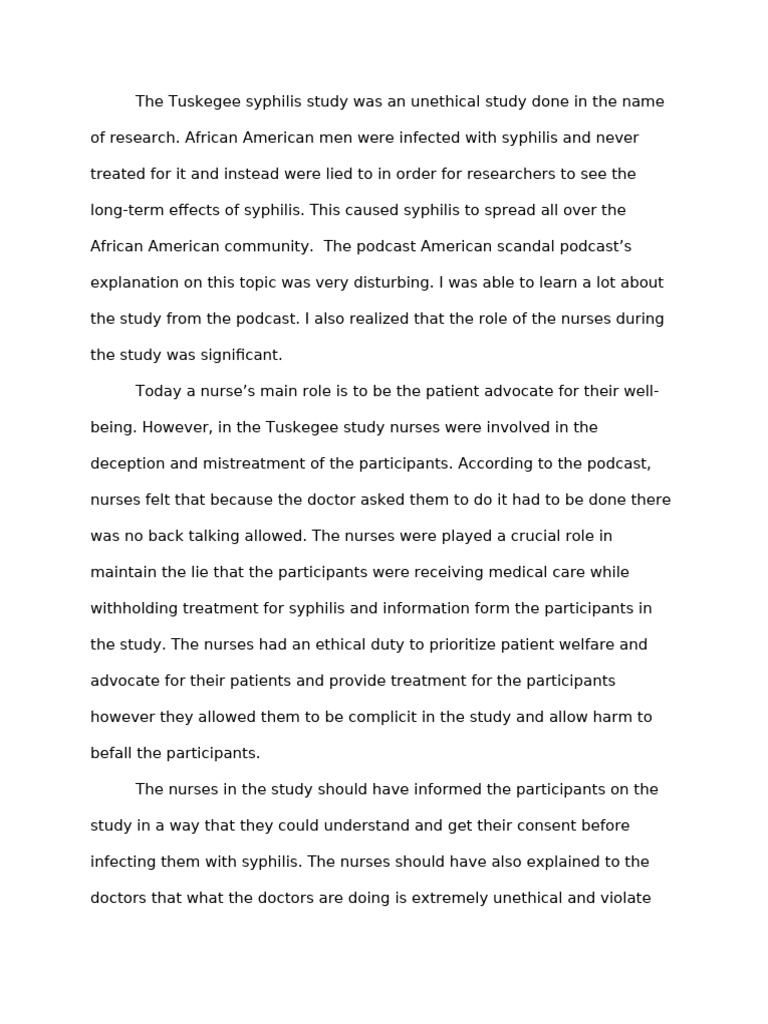 The Tuskegee syphilis study was an unethical study done in the name of research. African American men were infected with syphilis and never treated for it and instead were lied to in order for researchers to see the long-term effects of syphilis. This caused syphilis to spread all over the African American community. The podcast American scandal podcast's explanation on this topic was very disturbing. I was able to learn a lot about the study from the podcast. I also realized that the role of the nurses during the study was significant.

Today a nurse's main role is to be the patient advocate for their well-being. However, in the Tuskegee study nurses were involved in the deception and mistreatment of the participants. According to the podcast, nurses felt that because the doctor asked them to do it had to be done there was no back talking allowed. The nurses were played a crucial role in maintain the lie that the participants were receiving medical care while withholding treatment for syphilis and information form the participants in the study. The nurses had an ethical duty to prioritize patient welfare and advocate for their patients and provide treatment for the participants however they allowed them to be complicit in the study and allow harm to befall the participants.

The nurses in the study should have informed the participants on the study in a way that they could understand and get their consent before infecting them with syphilis. The nurses should have also explained to the doctors that what the doctors are doing is extremely unethical and violate